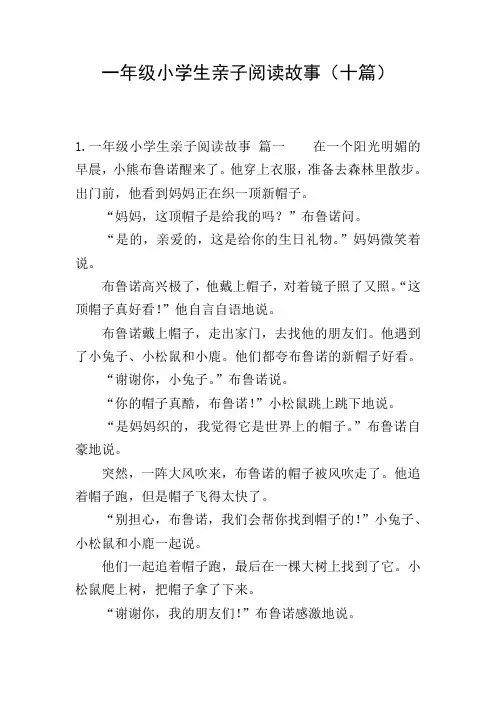 一年级小学生亲子阅读故事（十篇）

1.一年级小学生亲子阅读故事 篇一　　在一个阳光明媚的早晨，小熊布鲁诺醒来了。他穿上衣服，准备去森林里散步。出门前，他看到妈妈正在织一顶新帽子。

“妈妈，这顶帽子是给我的吗？”布鲁诺问。

“是的，亲爱的，这是给你的生日礼物。”妈妈微笑着说。

布鲁诺高兴极了，他戴上帽子，对着镜子照了又照。“这顶帽子真好看！”他自言自语地说。

布鲁诺戴上帽子，走出家门，去找他的朋友们。他遇到了小兔子、小松鼠和小鹿。他们都夸布鲁诺的新帽子好看。

“谢谢你，小兔子。”布鲁诺说。

“你的帽子真酷，布鲁诺！”小松鼠跳上跳下地说。

“是妈妈织的，我觉得它是世界上的帽子。”布鲁诺自豪地说。

突然，一阵大风吹来，布鲁诺的帽子被风吹走了。他追着帽子跑，但是帽子飞得太快了。

“别担心，布鲁诺，我们会帮你找到帽子的！”小兔子、小松鼠和小鹿一起说。

他们一起追着帽子跑，最后在一棵大树上找到了它。小松鼠爬上树，把帽子拿了下来。

“谢谢你，我的朋友们！”布鲁诺感激地说。